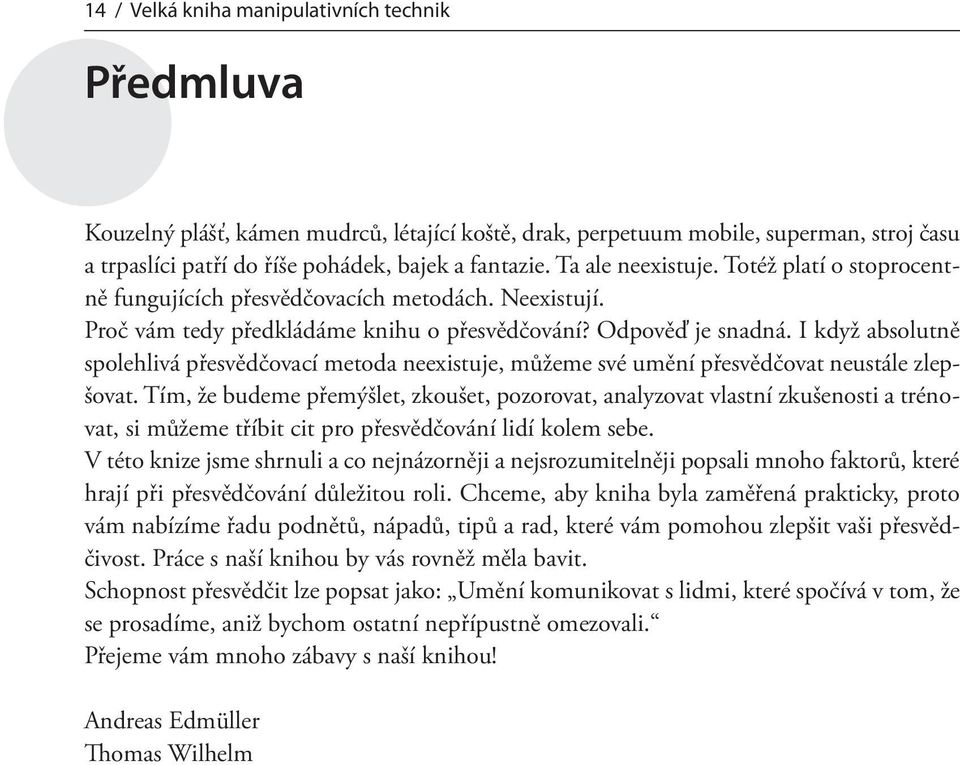 14 / Velká kniha manipulativních technik

Předmluva

Kouzelný plášť, kámen mudrců, létající koště, drak, perpetuum mobile, superman, stroj času a trpaslíci patří do říše pohádek, bajek a fantazie. Ta ale neexistuje. Totéž platí o stoprocentně fungujících přesvědčovacích metodách. Neexistují.
Proč vám tedy předkládáme knihu o přesvědčování? Odpověď je snadná. I když absolutně spolehlivá přesvědčovací metoda neexistuje, můžeme své umění přesvědčovat neustále zlepšovat. Tím, že budeme přemýšlet, zkoušet, pozorovat, analyzovat vlastní zkušenosti a trénovat, si můžeme tříbit cit pro přesvědčování lidí kolem sebe.
V této knize jsme shrnuli a co nejnázorněji a nejsrozumitelněji popsali mnoho faktorů, které hrají při přesvědčování důležitou roli. Chceme, aby kniha byla zaměřená prakticky, proto vám nabízíme řadu podnětů, nápadů, tipů a rad, které vám pomohou zlepšit vaši přesvědčivost. Práce s naší knihou by vás rovněž měla bavit.
Schopnost přesvědčit lze popsat jako: „Umění komunikovat s lidmi, které spočívá v tom, že se prosadíme, aniž bychom ostatní nepřípustně omezovali.“
Přejeme vám mnoho zábavy s naší knihou!

Andreas Edmüller
Thomas Wilhelm